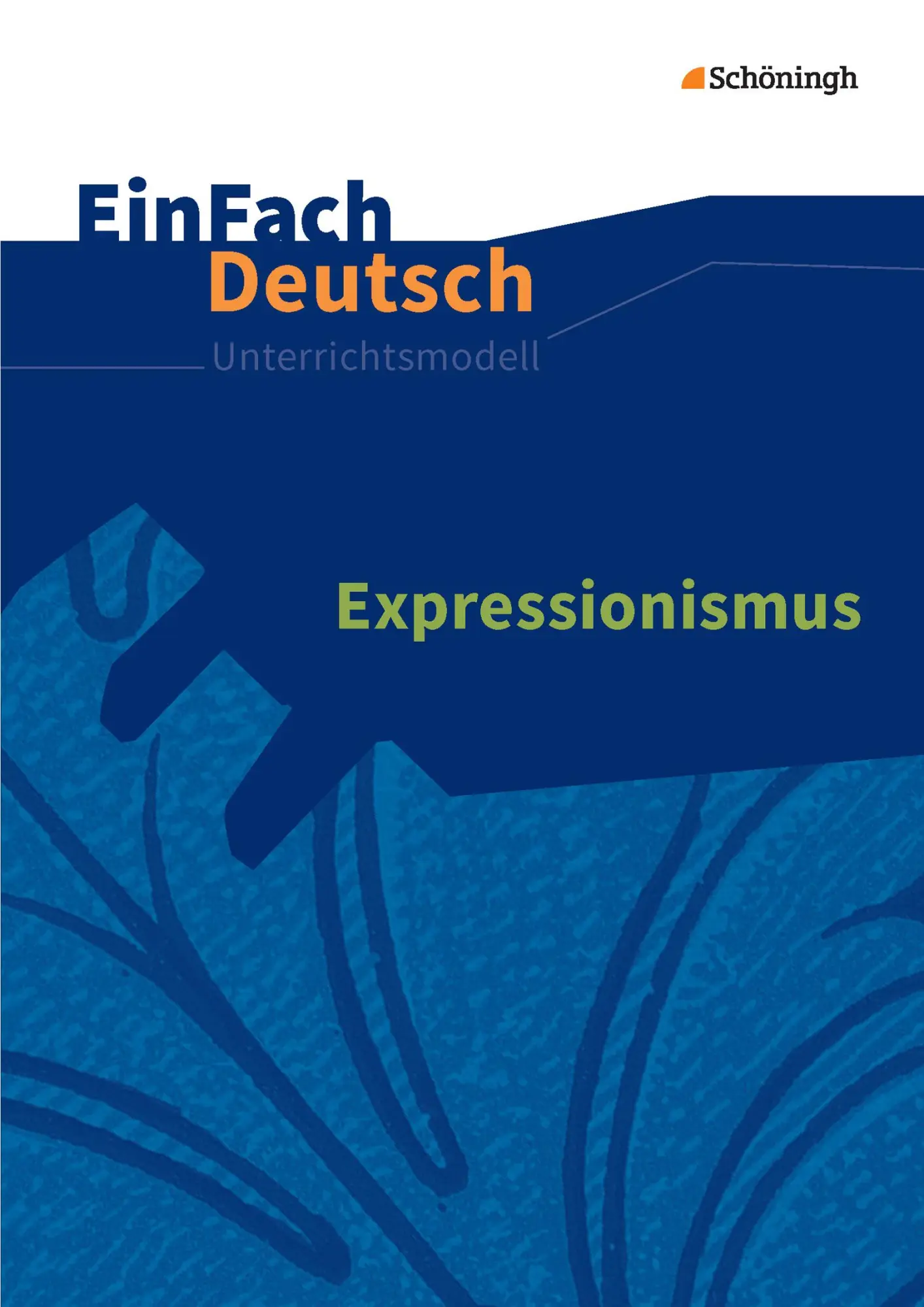 Schöningh

EinFach
Deutsch
Unterrichtsmodell

Expressionismus